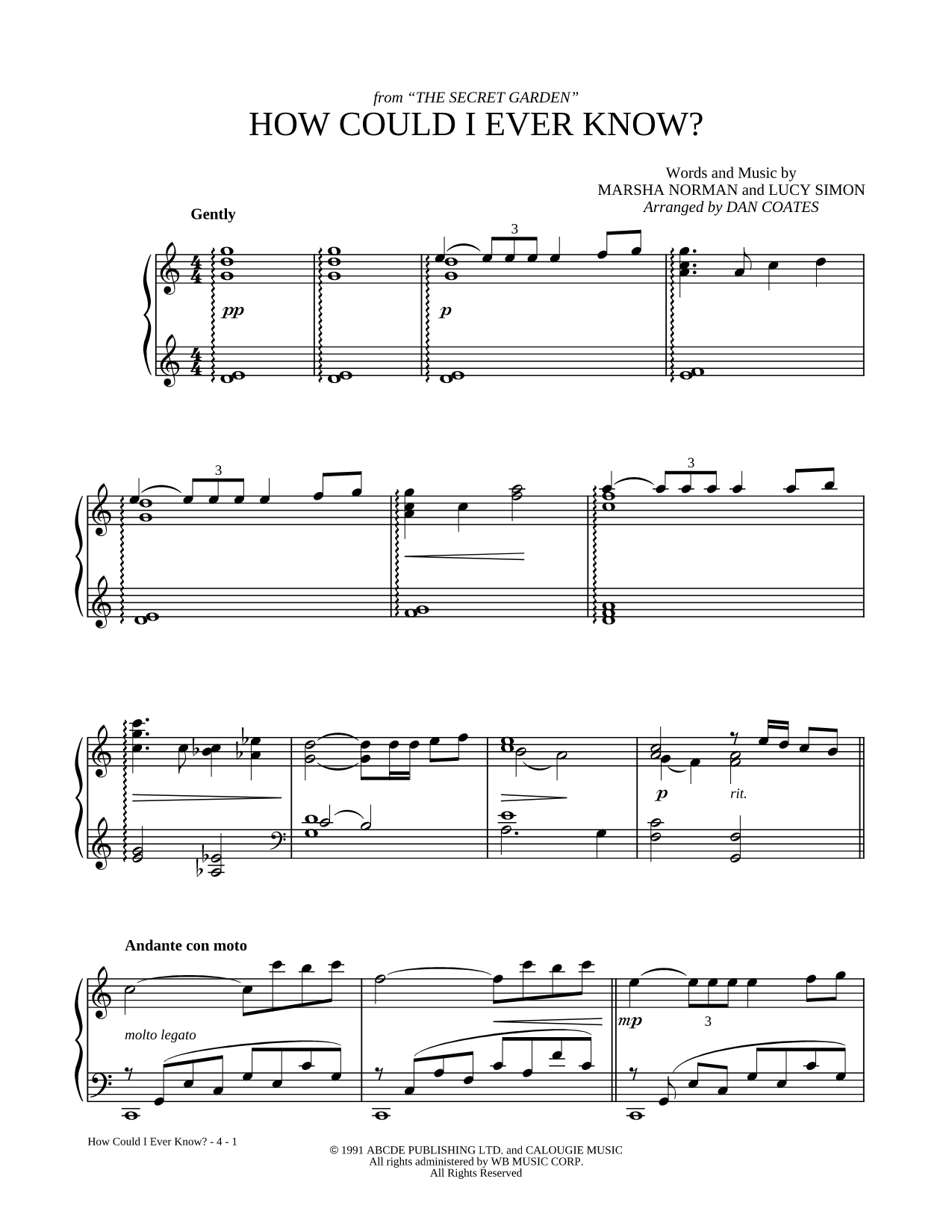 from "THE SECRET GARDEN"
HOW COULD I EVER KNOW?

Words and Music by
MARSHA NORMAN and LUCY SIMON
Arranged by DAN COATES

Gently

3

pp

p

3

3

p

rit.

Andante con moto

molto legato

mp

3

How Could I Ever Know? - 4 - 1

© 1991 ABCDE PUBLISHING LTD. and CALOUGIE MUSIC
All rights administered by WB MUSIC CORP.
All Rights Reserved